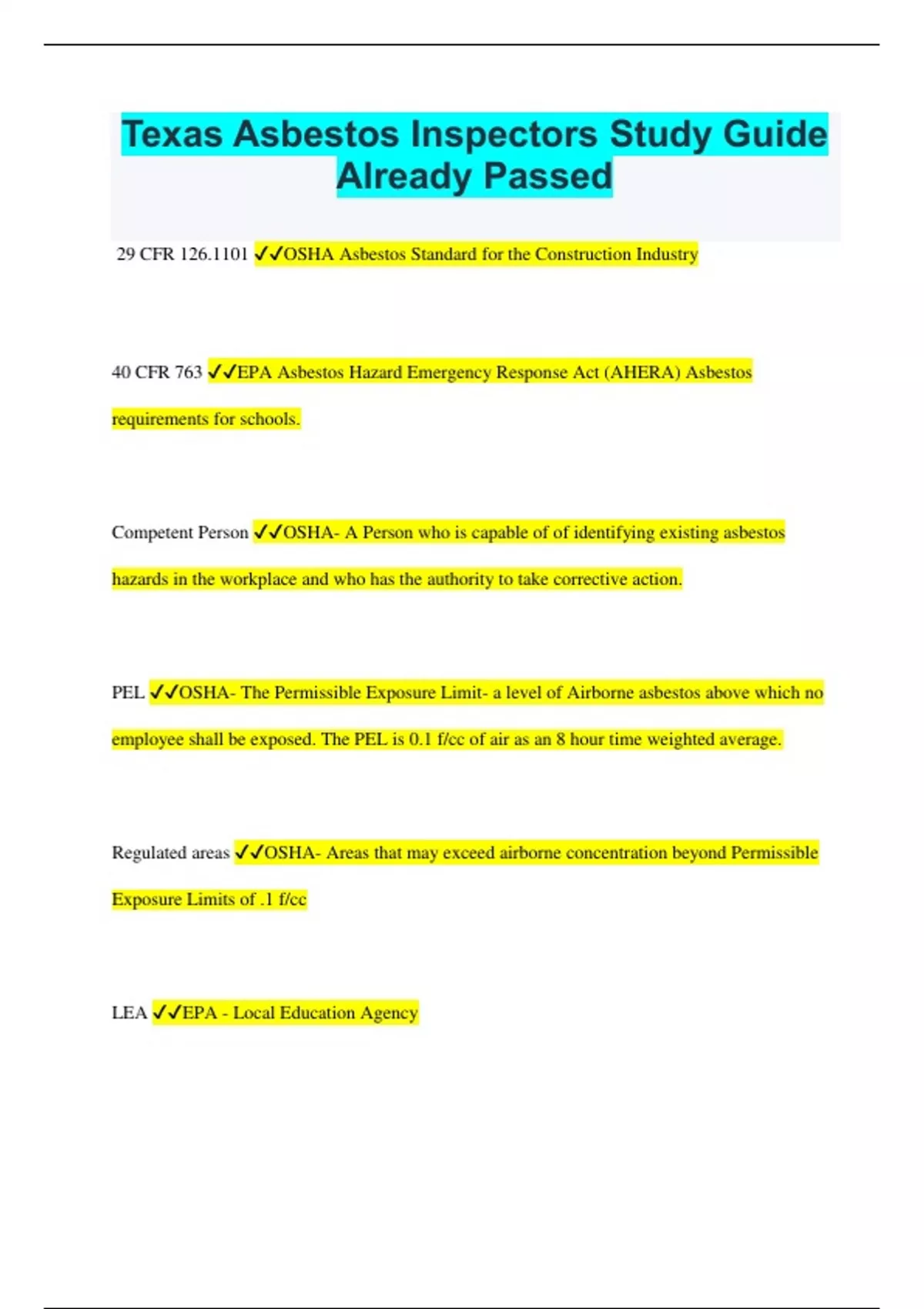 Texas Asbestos Inspectors Study Guide Already Passed

29 CFR 126.1101 ✓✓OSHA Asbestos Standard for the Construction Industry

40 CFR 763 ✓✓EPA Asbestos Hazard Emergency Response Act (AHERA) Asbestos requirements for schools.

Competent Person ✓✓OSHA- A Person who is capable of of identifying existing asbestos hazards in the workplace and who has the authority to take corrective action.

PEL ✓✓OSHA- The Permissible Exposure Limit- a level of Airborne asbestos above which no employee shall be exposed. The PEL is 0.1 f/cc of air as an 8 hour time weighted average.

Regulated areas ✓✓OSHA- Areas that may exceed airborne concentration beyond Permissible Exposure Limits of .1 f/cc

LEA ✓✓EPA - Local Education Agency